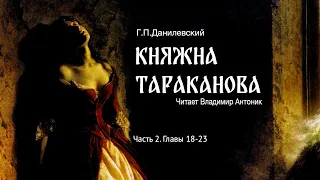 Г.П.Данилевский

КНЯЖНА ТАРАКАНОВА

Читает Владимир Антоник

Часть 2. Главы 18-23